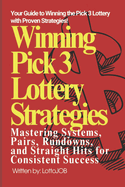 Your Guide to Winning the Pick 3 Lottery with Proven Strategies!

Winning Pick 3 Lottery Strategies

Mastering Systems, Pairs, Rundowns, and Straight Hits for Consistent Success

Written by: LottoJOB